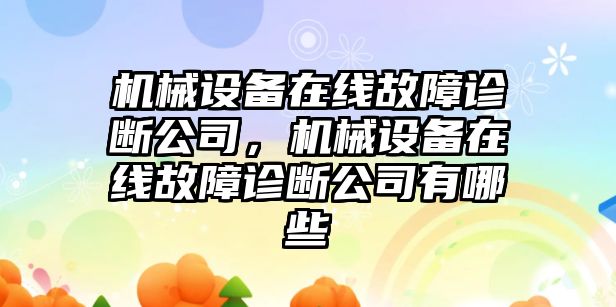 机械设备在线故障诊断公司，机械设备在线故障诊断公司有哪些